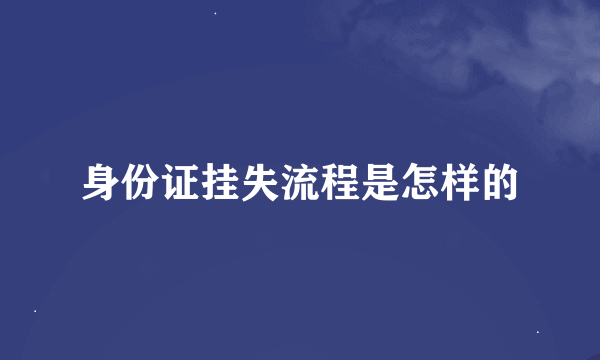 身份证挂失流程是怎样的